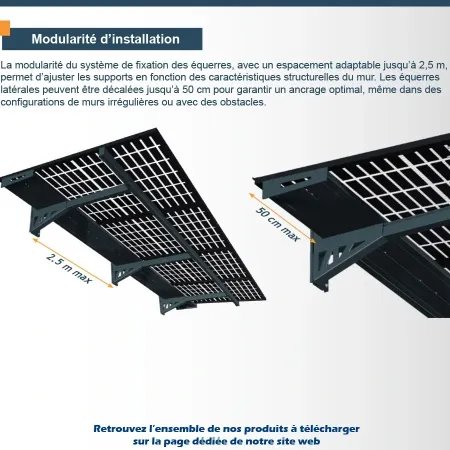 Modularité d'installation

La modularité du système de fixation des équerres, avec un espacement adaptable jusqu'à 2,5 m, permet d'ajuster les supports en fonction des caractéristiques structurelles du mur. Les équerres latérales peuvent être décalées jusqu'à 50 cm pour garantir un ancrage optimal, même dans des configurations de murs irrégulières ou avec des obstacles.

2.5 m max

50 cm max

Retrouvez l'ensemble de nos produits à télécharger
sur la page dédiée de notre site web